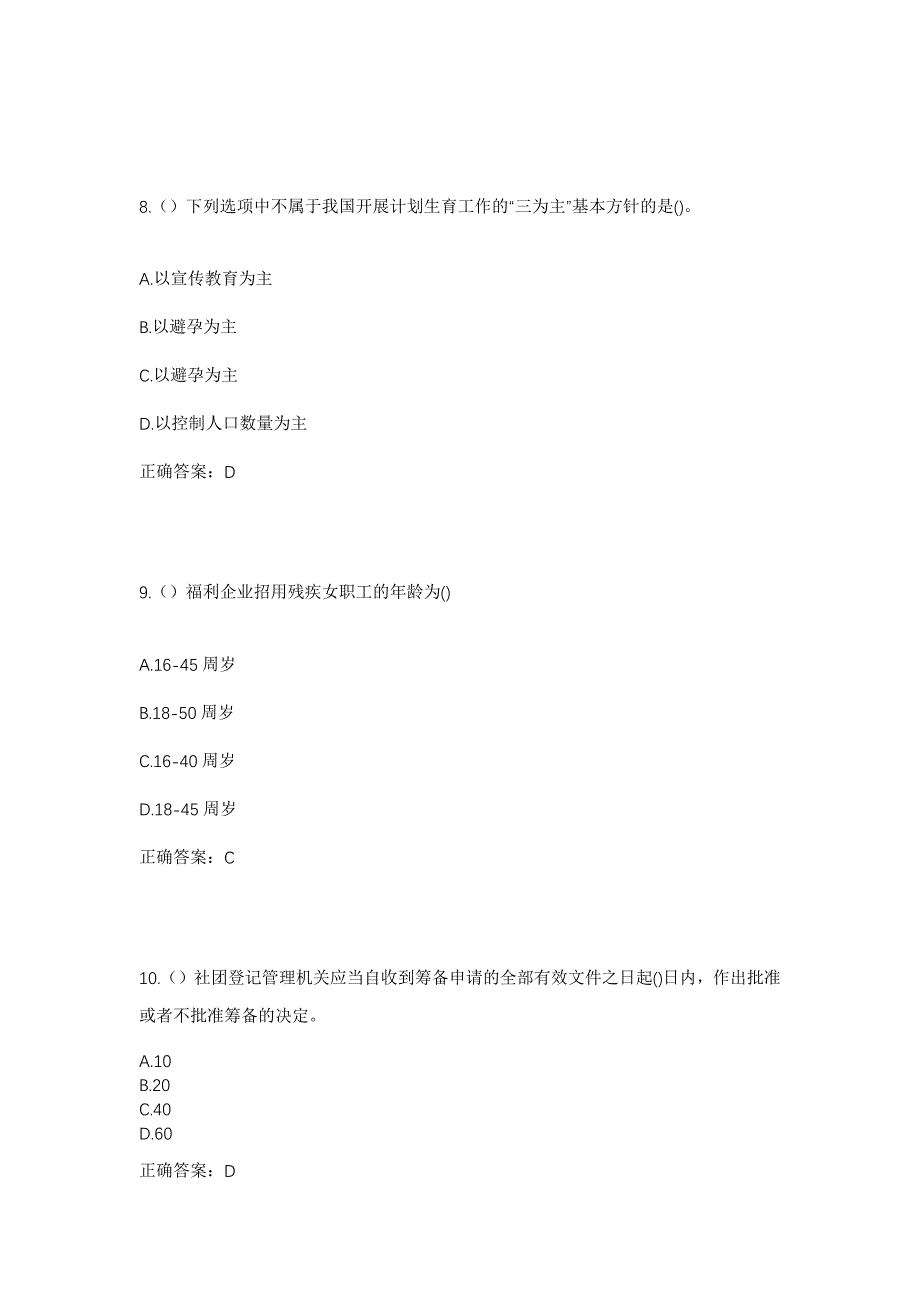 8.（）下列选项中不属于我国开展计划生育工作的“三为主”基本方针的是()。

A.以宣传教育为主

B.以避孕为主

C.以避孕为主

D.以控制人口数量为主

正确答案：D

9.（）福利企业招用残疾女职工的年龄为()

A.16-45 周岁

B.18-50 周岁

C.16-40 周岁

D.18-45 周岁

正确答案：C

10.（）社团登记管理机关应当自收到筹备申请的全部有效文件之日起()日内，作出批准或者不批准筹备的决定。

A.10
B.20
C.40
D.60

正确答案：D